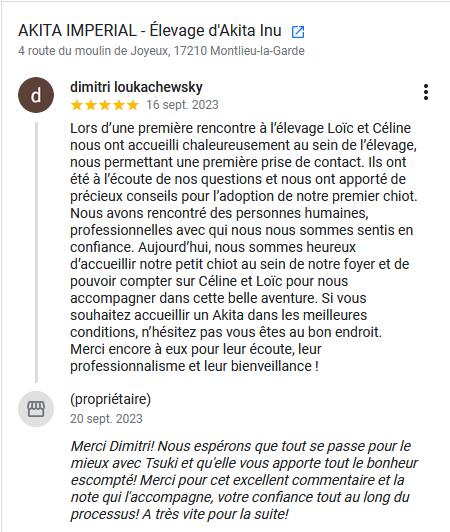 AKITA IMPERIAL - Élevage d'Akita Inu
4 route du moulin de Joyeux, 17210 Montlieu-la-Garde

d
dimitri loukachewsky
★★★★★ 16 sept. 2023

Lors d'une première rencontre à l'élevage Loïc et Céline nous ont accueilli chaleureusement au sein de l'élevage, nous permettant une première prise de contact. Ils ont été à l'écoute de nos questions et nous ont apporté de précieux conseils pour l'adoption de notre premier chiot. Nous avons rencontré des personnes humaines, professionnelles avec qui nous nous sommes sentis en confiance. Aujourd'hui, nous sommes heureux d'accueillir notre petit chiot au sein de notre foyer et de pouvoir compter sur Céline et Loïc pour nous accompagner dans cette belle aventure. Si vous souhaitez accueillir un Akita dans les meilleures conditions, n'hésitez pas vous êtes au bon endroit. Merci encore à eux pour leur écoute, leur professionnalisme et leur bienveillance !

(propriétaire)
20 sept. 2023

Merci Dimitri! Nous espérons que tout se passe pour le mieux avec Tsuki et qu'elle vous apporte tout le bonheur escompté! Merci pour cet excellent commentaire et la note qui l'accompagne, votre confiance tout au long du processus! A très vite pour la suite!